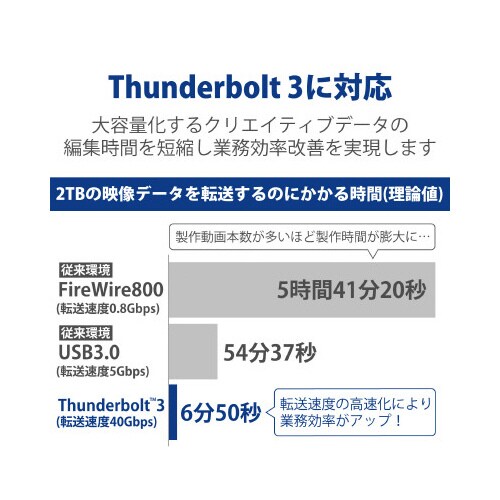 Thunderbolt 3に対応

大容量化するクリエイティブデータの編集時間を短縮し業務効率改善を実現します

2TBの映像データを転送するのにかかる時間(理論値)

製作動画本数が多いほど製作時間が膨大に…

従来環境
FireWire800
(転送速度0.8Gbps)

5時間41分20秒

従来環境
USB3.0
(転送速度5Gbps)

54分37秒

Thunderbolt™3
(転送速度40Gbps)

6分50秒

転送速度の高速化により業務効率がアップ！